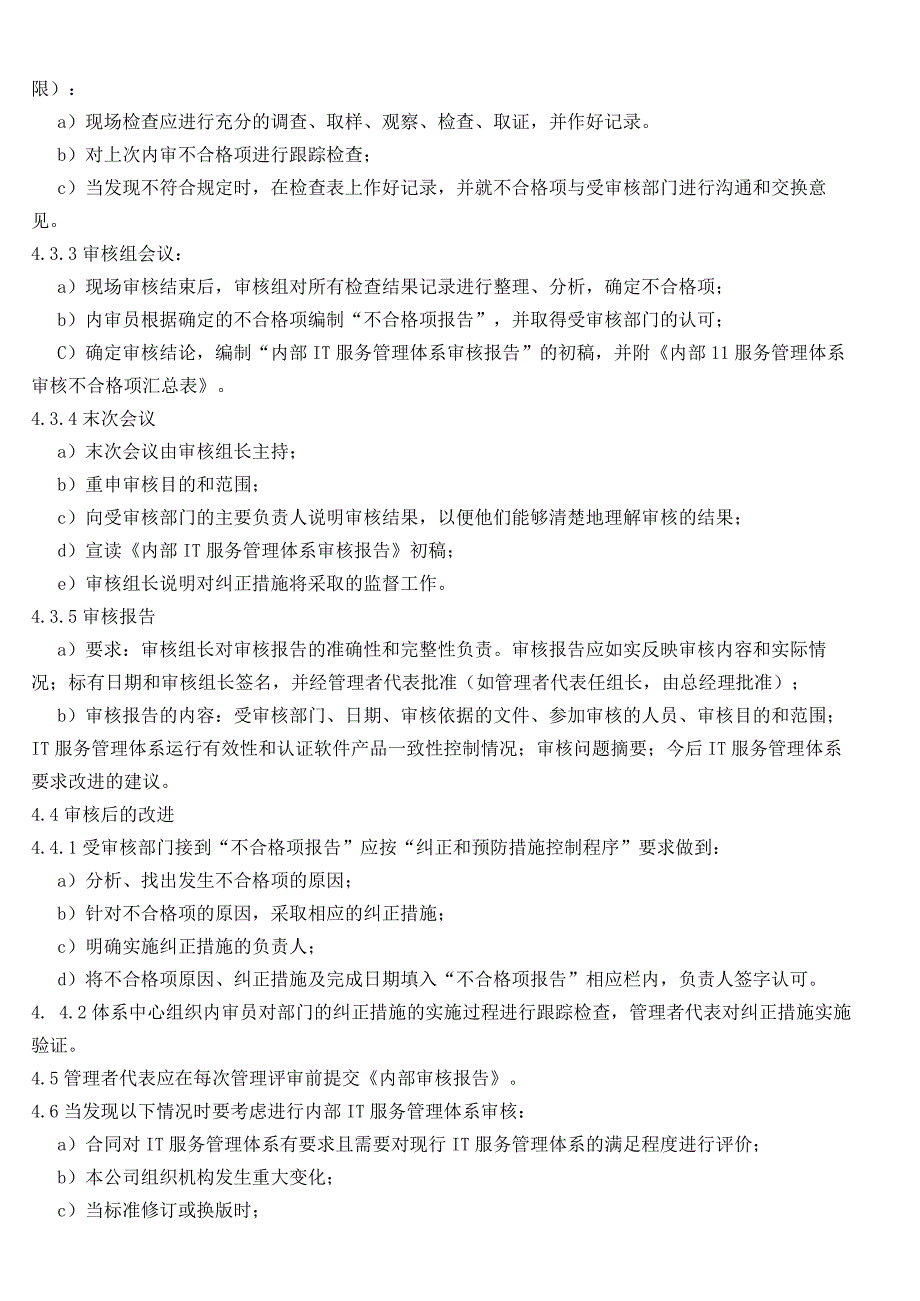 限）：

a）现场检查应进行充分的调查、取样、观察、检查、取证，并作好记录。

b）对上次内审不合格项进行跟踪检查；

c）当发现不符合规定时，在检查表上作好记录，并就不合格项与受审核部门进行沟通和交换意见。

4.3.3 审核组会议：

a）现场审核结束后，审核组对所有检查结果记录进行整理、分析，确定不合格项；

b）内审员根据确定的不合格项编制“不合格项报告”，并取得受审核部门的认可；

C）确定审核结论，编制“内部 IT 服务管理体系审核报告”的初稿，并附《内部 11 服务管理体系审核不合格项汇总表》。

4.3.4 末次会议

a）末次会议由审核组长主持；

b）重申审核目的和范围；

c）向受审核部门的主要负责人说明审核结果，以便他们能够清楚地理解审核的结果；

d）宣读《内部 IT 服务管理体系审核报告》初稿；

e）审核组长说明对纠正措施将采取的监督工作。

4.3.5 审核报告

a）要求：审核组长对审核报告的准确性和完整性负责。审核报告应如实反映审核内容和实际情况；标有日期和审核组长签名，并经管理者代表批准（如管理者代表任组长，由总经理批准）；

b）审核报告的内容：受审核部门、日期、审核依据的文件、参加审核的人员、审核目的和范围；IT 服务管理体系运行有效性和认证软件产品一致性控制情况；审核问题摘要；今后 IT 服务管理体系要求改进的建议。

4.4 审核后的改进

4.4.1 受审核部门接到“不合格项报告”应按“纠正和预防措施控制程序”要求做到：

a）分析、找出发生不合格项的原因；

b）针对不合格项的原因，采取相应的纠正措施；

c）明确实施纠正措施的负责人；

d）将不合格项原因、纠正措施及完成日期填入“不合格项报告”相应栏内，负责人签字认可。

4. 4.2 体系中心组织内审员对部门的纠正措施的实施过程进行跟踪检查，管理者代表对纠正措施实施验证。

4.5 管理者代表应在每次管理评审前提交《内部审核报告》。

4.6 当发现以下情况时要考虑进行内部 IT 服务管理体系审核：

a）合同对 IT 服务管理体系有要求且需要对现行 IT 服务管理体系的满足程度进行评价；

b）本公司组织机构发生重大变化；

c）当标准修订或换版时；